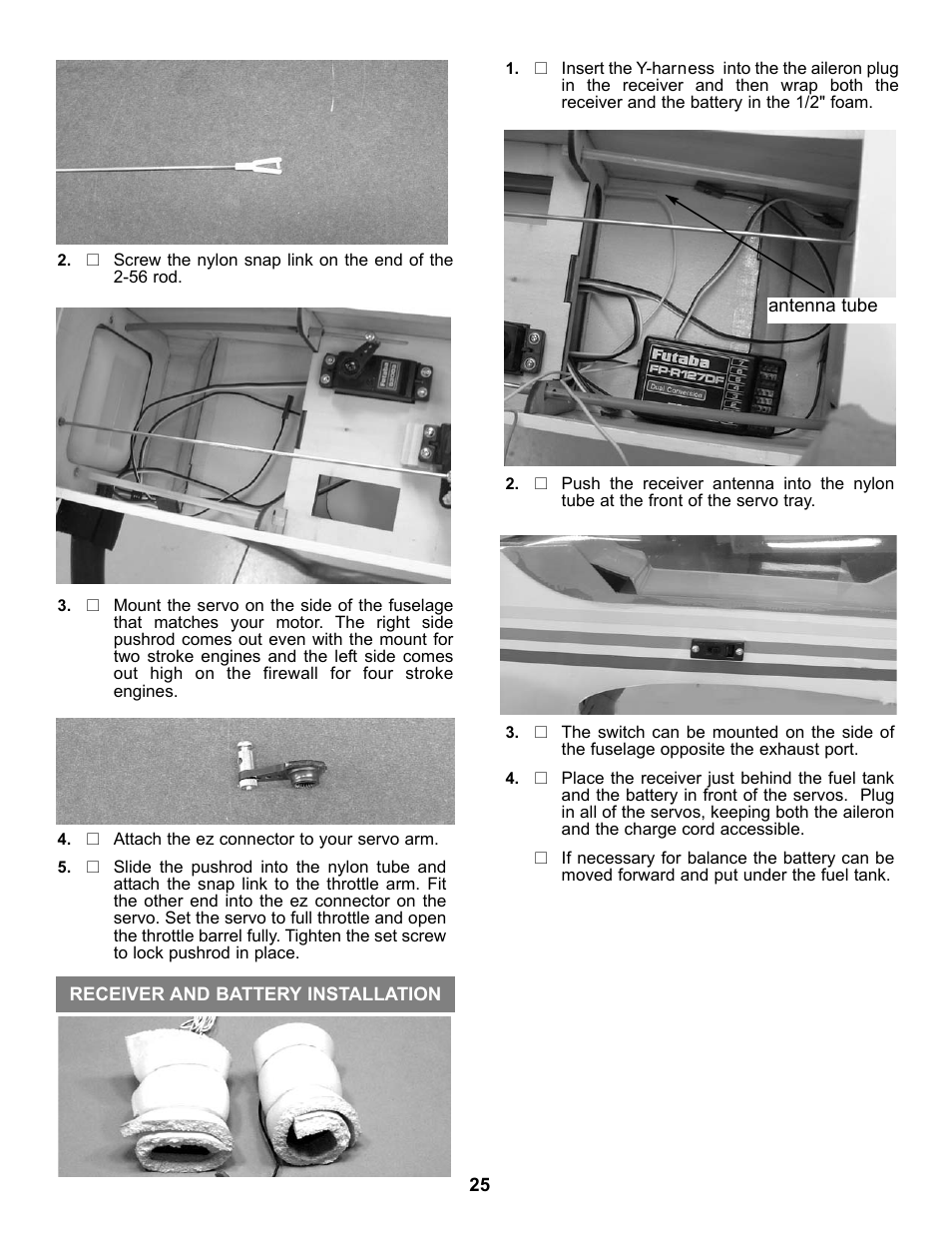 2. □ Screw the nylon snap link on the end of the 2-56 rod.

3. □ Mount the servo on the side of the fuselage that matches your motor. The right side pushrod comes out even with the mount for two stroke engines and the left side comes out high on the firewall for four stroke engines.

4. □ Attach the ez connector to your servo arm.

5. □ Slide the pushrod into the nylon tube and attach the snap link to the throttle arm. Fit the other end into the ez connector on the servo. Set the servo to full throttle and open the throttle barrel fully. Tighten the set screw to lock pushrod in place.

RECEIVER AND BATTERY INSTALLATION

1. □ Insert the Y-harness into the the aileron plug in the receiver and then wrap both the receiver and the battery in the 1/2" foam.

antenna tube

Futaba
FP-R127DF
Dual Conversion

2. □ Push the receiver antenna into the nylon tube at the front of the servo tray.

3. □ The switch can be mounted on the side of the fuselage opposite the exhaust port.

4. □ Place the receiver just behind the fuel tank and the battery in front of the servos. Plug in all of the servos, keeping both the aileron and the charge cord accessible.

□ If necessary for balance the battery can be moved forward and put under the fuel tank.

25